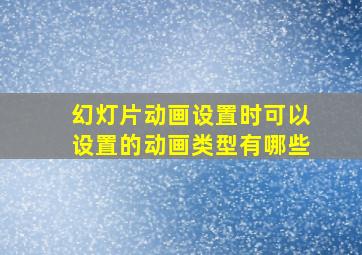 幻灯片动画设置时可以设置的动画类型有哪些